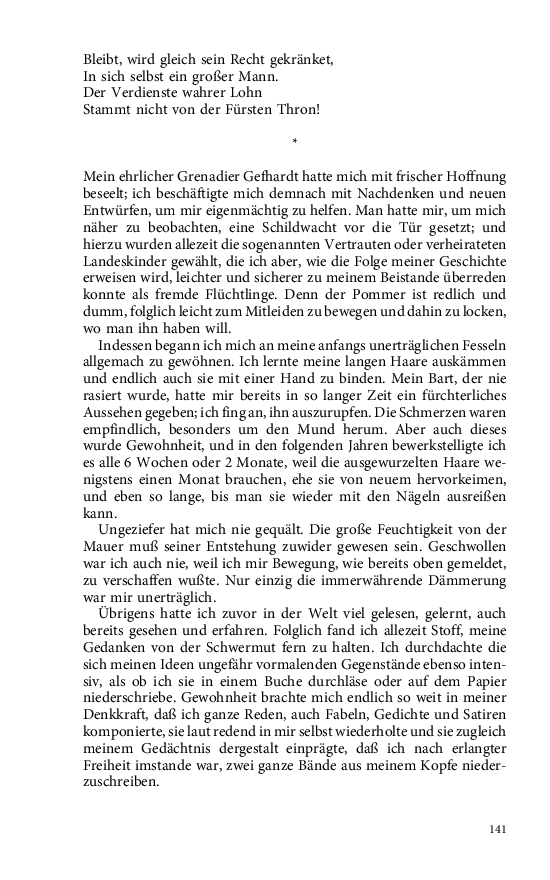 Bleibt, wird gleich sein Recht gekränket,
In sich selbst ein großer Mann.
Der Verdienste wahrer Lohn
Stammt nicht von der Fürsten Thron!

*

Mein ehrlicher Grenadier Gefhardt hatte mich mit frischer Hoffnung beseelt; ich beschäftigte mich demnach mit Nachdenken und neuen Entwürfen, um mir eigenmächtig zu helfen. Man hatte mir, um mich näher zu beobachten, eine Schildwacht vor die Tür gesetzt; und hierzu wurden allezeit die sogenannten Vertrauten oder verheirateten Landeskinder gewählt, die ich aber, wie die Folge meiner Geschichte erweisen wird, leichter und sicherer zu meinem Beistande überreden konnte als fremde Flüchtlinge. Denn der Pommer ist redlich und dumm, folglich leicht zum Mitleiden zu bewegen und dahin zu locken, wo man ihn haben will.

Indessen begann ich mich an meine anfangs unerträglichen Fesseln allgemach zu gewöhnen. Ich lernte meine langen Haare auskämmen und endlich auch sie mit einer Hand zu binden. Mein Bart, der nie rasiert wurde, hatte mir bereits in so langer Zeit ein fürchterliches Aussehen gegeben; ich fing an, ihn auszurupfen. Die Schmerzen waren empfindlich, besonders um den Mund herum. Aber auch dieses wurde Gewohnheit, und in den folgenden Jahren bewerkstelligte ich es alle 6 Wochen oder 2 Monate, weil die ausgewurzelten Haare wenigstens einen Monat brauchen, ehe sie von neuem hervorkeimen, und eben so lange, bis man sie wieder mit den Nägeln ausreißen kann.

Ungeziefer hat mich nie gequält. Die große Feuchtigkeit von der Mauer muß seiner Entstehung zuwider gewesen sein. Geschwollen war ich auch nie, weil ich mir Bewegung, wie bereits oben gemeldet, zu verschaffen wußte. Nur einzig die immerwährende Dämmerung war mir unerträglich.

Übrigens hatte ich zuvor in der Welt viel gelesen, gelernt, auch bereits gesehen und erfahren. Folglich fand ich allezeit Stoff, meine Gedanken von der Schwermut fern zu halten. Ich durchdachte die sich meinen Ideen ungefähr vormalenden Gegenstände ebenso intensiv, als ob ich sie in einem Buche durchläse oder auf dem Papier niederschriebe. Gewohnheit brachte mich endlich so weit in meiner Denkkraft, daß ich ganze Reden, auch Fabeln, Gedichte und Satiren komponierte, sie laut redend in mir selbst wiederholte und sie zugleich meinem Gedächtnis dergestalt einprägte, daß ich nach erlangter Freiheit imstande war, zwei ganze Bände aus meinem Kopfe niederzuschreiben.

141